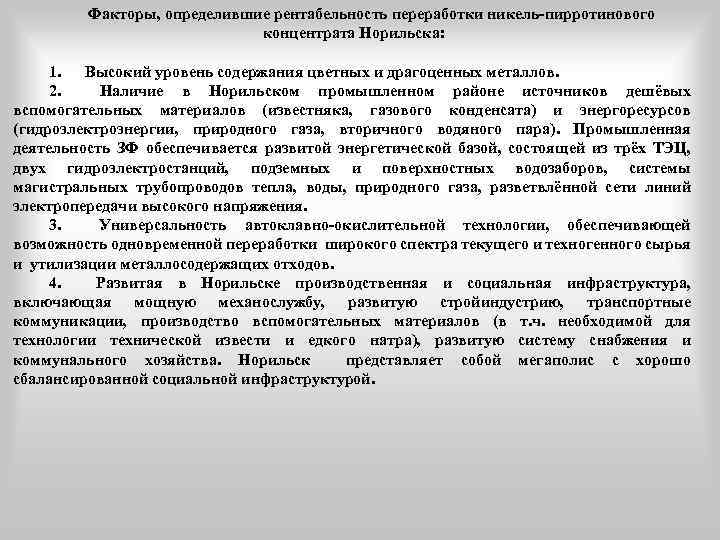 Факторы, определившие рентабельность переработки никель-пирротинового концентрата Норильска:

1. Высокий уровень содержания цветных и драгоценных металлов.

2. Наличие в Норильском промышленном районе источников дешёвых вспомогательных материалов (известняка, газового конденсата) и энергоресурсов (гидроэлектроэнергии, природного газа, вторичного водяного пара). Промышленная деятельность ЗФ обеспечивается развитой энергетической базой, состоящей из трёх ТЭЦ, двух гидроэлектростанций, подземных и поверхностных водозаборов, системы магистральных трубопроводов тепла, воды, природного газа, разветвлённой сети линий электропередачи высокого напряжения.

3. Универсальность автоклавно-окислительной технологии, обеспечивающей возможность одновременной переработки широкого спектра текущего и техногенного сырья и утилизации металлосодержащих отходов.

4. Развитая в Норильске производственная и социальная инфраструктура, включающая мощную механослужбу, развитую стройиндустрию, транспортные коммуникации, производство вспомогательных материалов (в т.ч. необходимой для технологии технической извести и едкого натра), развитую систему снабжения и коммунального хозяйства. Норильск представляет собой мегаполис с хорошо сбалансированной социальной инфраструктурой.